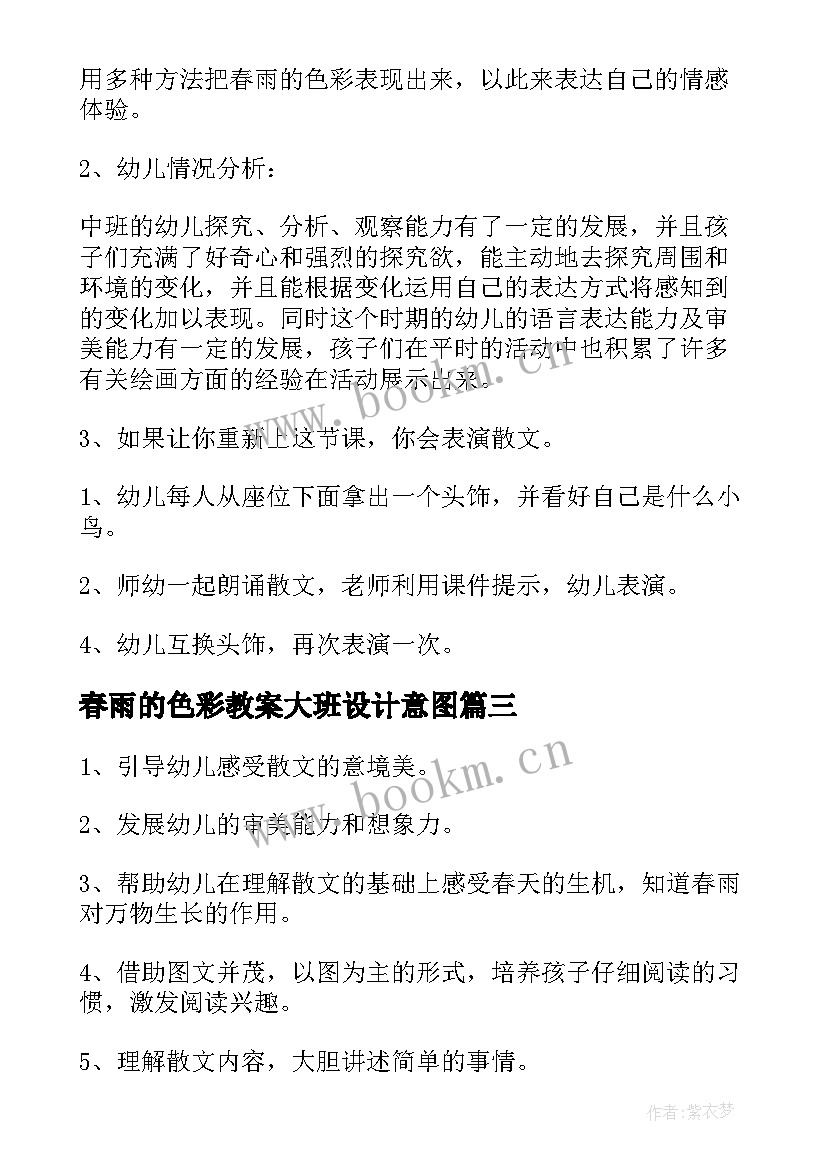 用多种方法把春雨的色彩表现出来，以此来表达自己的情感体验。

2、幼儿情况分析：

中班的幼儿探究、分析、观察能力有了一定的发展，并且孩子们充满了好奇心和强烈的探究欲，能主动地去探究周围和环境的变化，并且能根据变化运用自己的表达方式将感知到的变化加以表现。同时这个时期的幼儿的语言表达能力及审美能力有一定的发展，孩子们在平时的活动中也积累了许多有关绘画方面的经验在活动展示出来。

3、如果让你重新上这节课，你会表演散文。

1、幼儿每人从座位下面拿出一个头饰，并看好自己是什么小鸟。

2、师幼一起朗诵散文，老师利用课件提示，幼儿表演。

4、幼儿互换头饰，再次表演一次。

春雨的色彩教案大班设计意图篇三

1、引导幼儿感受散文的意境美。

2、发展幼儿的审美能力和想象力。

3、帮助幼儿在理解散文的基础上感受春天的生机，知道春雨对万物生长的作用。

4、借助图文并茂，以图为主的形式，培养孩子仔细阅读的习惯，激发阅读兴趣。

5、理解散文内容，大胆讲述简单的事情。

www.bookm.cn

www.bookm.cn

作者：紫衣梦